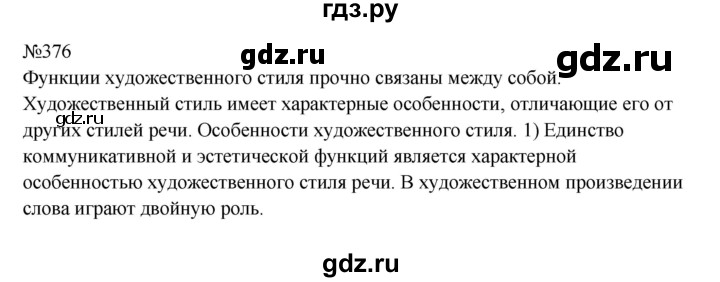 гдз.ру

№376

gdz.ru

gdz.ru

Функции художественного стиля прочно связаны между собой. Художественный стиль имеет характерные особенности, отличающие его от других стилей речи. Особенности художественного стиля. 1) Единство коммуникативной и эстетической функций является характерной особенностью художественного стиля речи. В художественном произведении слова играют двойную роль.

gdz.ru

gdz.ru